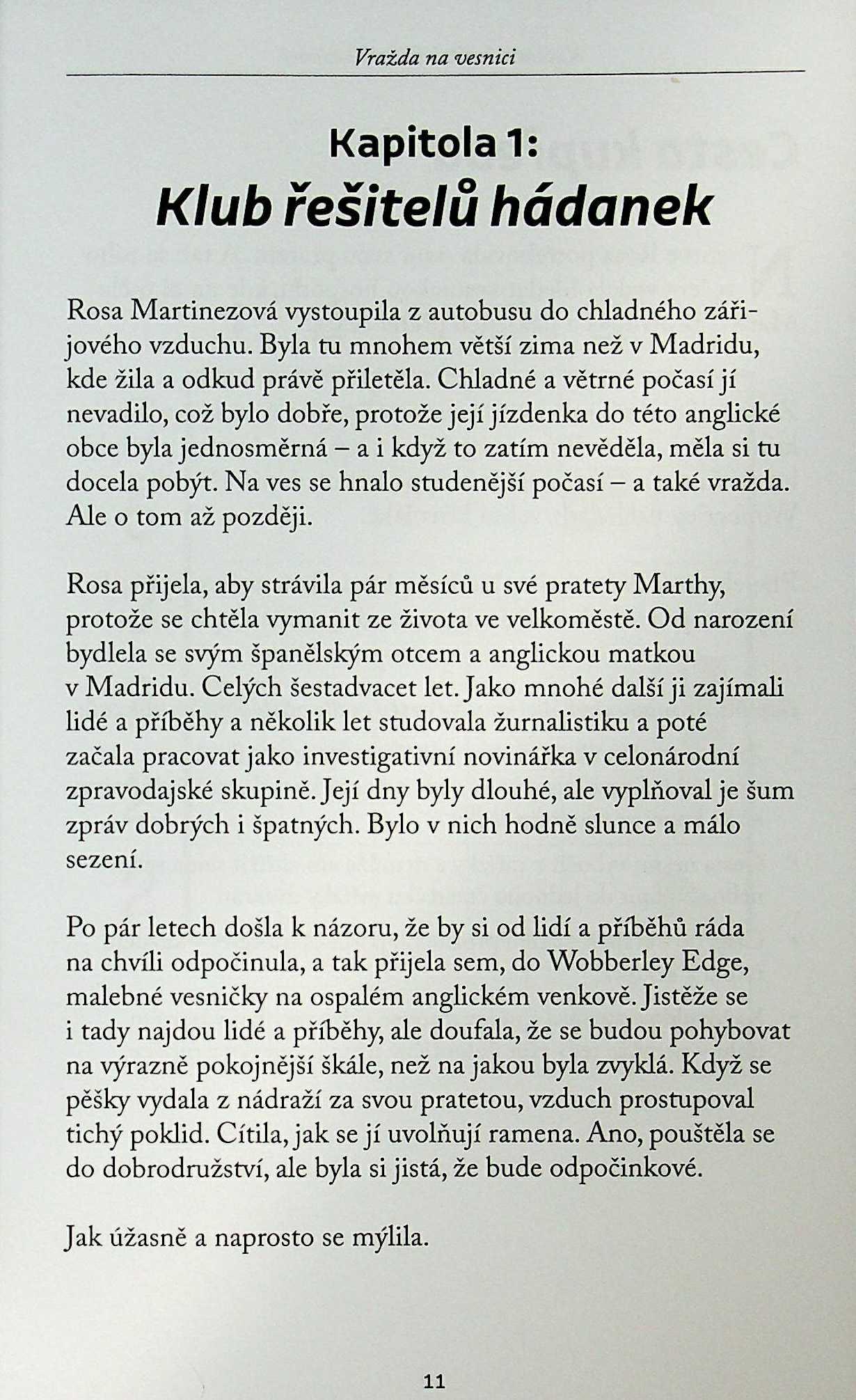 Vražda na vesnici

Kapitola 1:
Klub řešitelů hádanek

Rosa Martinezová vystoupila z autobusu do chladného zářijového vzduchu. Byla tu mnohem větší zima než v Madridu, kde žila a odkud právě přiletěla. Chladné a větrné počasí jí nevadilo, což bylo dobře, protože její jízdenka do této anglické obce byla jednosměrná – a i když to zatím nevěděla, měla si tu docela pobýt. Na ves se hnalo studenější počasí – a také vražda. Ale o tom až později.

Rosa přijela, aby strávila pár měsíců u své pratety Marthy, protože se chtěla vymanit ze života ve velkoměstě. Od narození bydlela se svým španělským otcem a anglickou matkou v Madridu. Celých šestadvacet let. Jako mnohé další ji zajímali lidé a příběhy a několik let studovala žurnalistiku a poté začala pracovat jako investigativní novinářka v celonárodní zpravodajské skupině. Její dny byly dlouhé, ale vyplňoval je šum zpráv dobrých i špatných. Bylo v nich hodně slunce a málo sezení.

Po pár letech došla k názoru, že by si od lidí a příběhů ráda na chvíli odpočinula, a tak přijela sem, do Wobberley Edge, malebné vesničky na ospalém anglickém venkově. Jistěže se i tady najdou lidé a příběhy, ale doufala, že se budou pohybovat na výrazně pokojnější škále, než na jakou byla zvyklá. Když se pěšky vydala z nádraží za svou pratetou, vzduch prostupoval tichý poklid. Cítila, jak se jí uvolňují ramena. Ano, pouštěla se do dobrodružství, ale byla si jistá, že bude odpočinkové.

Jak úžasně a naprosto se mýlila.

11